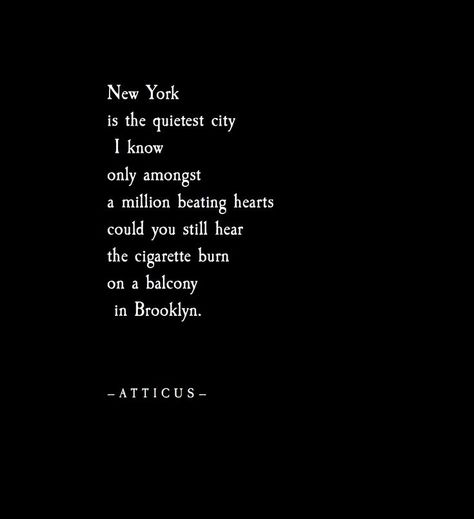 New York
is the quietest city
I know
only amongst
a million beating hearts
could you still hear
the cigarette burn
on a balcony
in Brooklyn.

–ATTICUS–